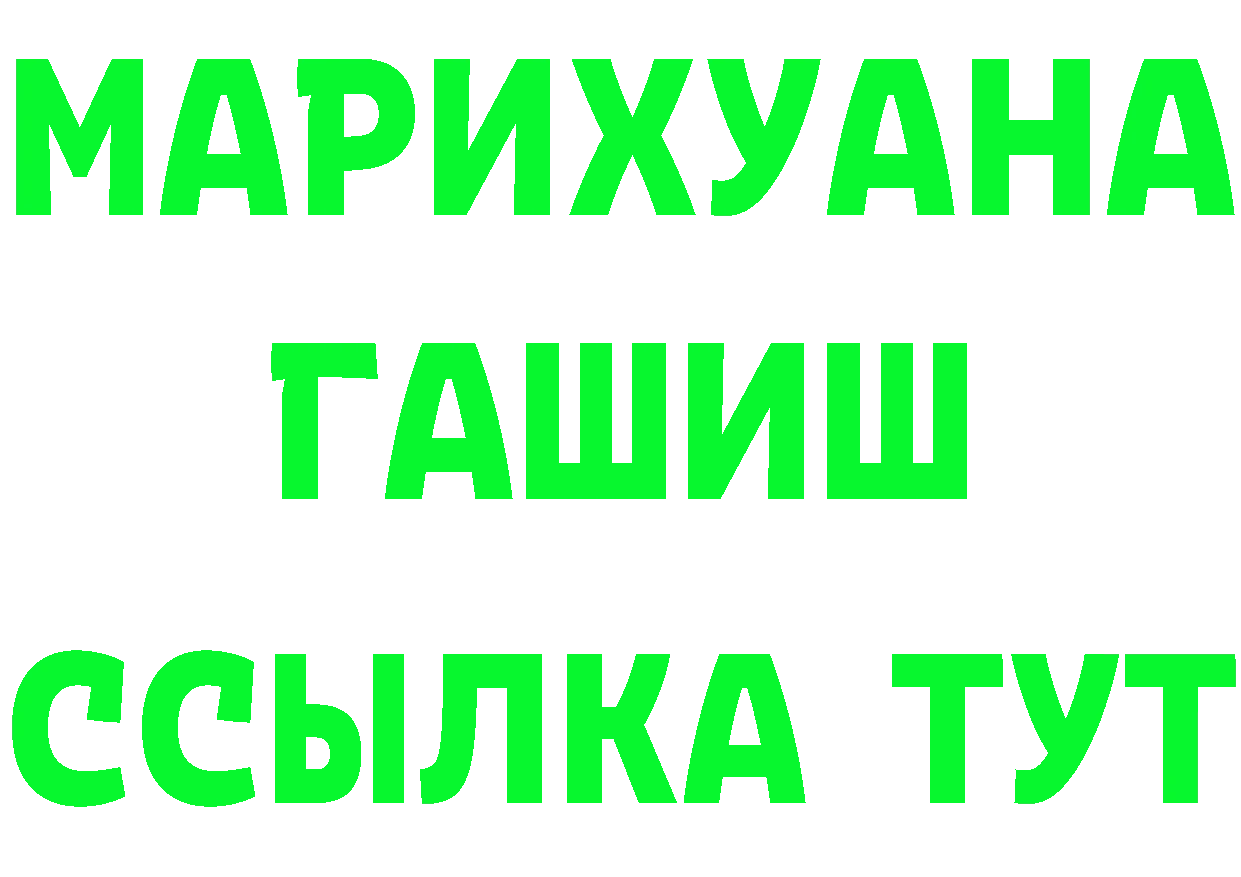 МАРИХУАНА
ГАШИШ
ССЫЛКА ТУТ